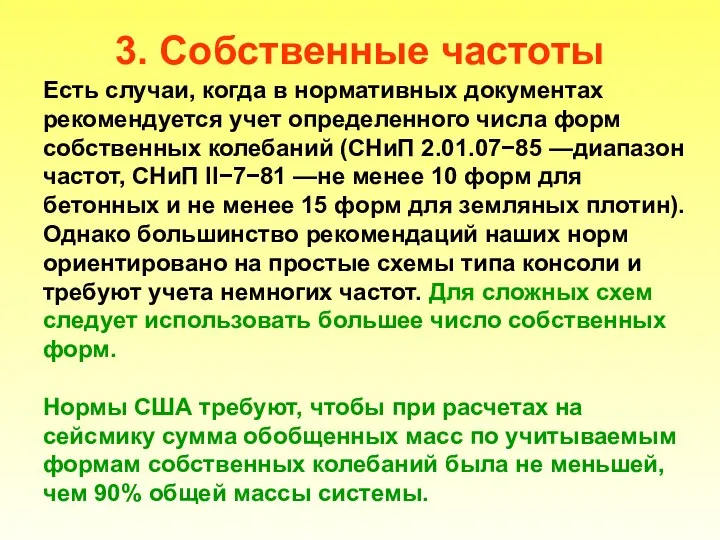 3. Собственные частоты

Есть случаи, когда в нормативных документах рекомендуется учет определенного числа форм собственных колебаний (СНиП 2.01.07−85 —диапазон частот, СНиП II−7−81 —не менее 10 форм для бетонных и не менее 15 форм для земляных плотин). Однако большинство рекомендаций наших норм ориентировано на простые схемы типа консоли и требуют учета немногих частот. Для сложных схем следует использовать большее число собственных форм.

Нормы США требуют, чтобы при расчетах на сейсмику сумма обобщенных масс по учитываемым формам собственных колебаний была не меньшей, чем 90% общей массы системы.